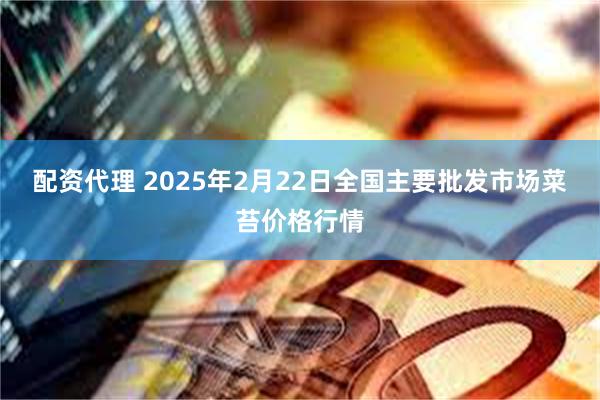 配资代理 2025年2月22日全国主要批发市场菜苔价格行情